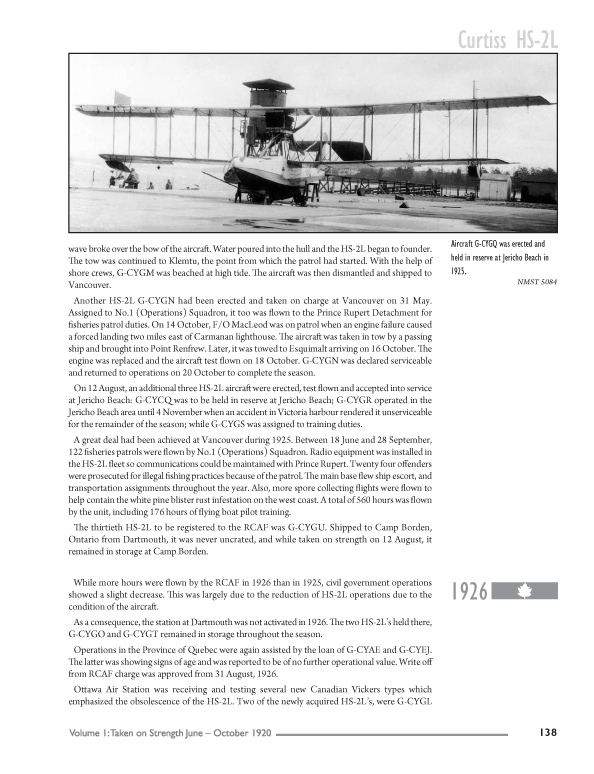 Curtiss HS-2L

Aircraft G-CYGQ was erected and held in reserve at Jericho Beach in 1925.

NMST 5084

wave broke over the bow of the aircraft. Water poured into the hull and the HS-2L began to founder. The tow was continued to Klemtu, the point from which the patrol had started. With the help of shore crews, G-CYGM was beached at high tide. The aircraft was then dismantled and shipped to Vancouver.

Another HS-2L G-CYGN had been erected and taken on charge at Vancouver on 31 May. Assigned to No.1 (Operations) Squadron, it too was flown to the Prince Rupert Detachment for fisheries patrol duties. On 14 October, F/O MacLeod was on patrol when an engine failure caused a forced landing two miles east of Carmanan lighthouse. The aircraft was taken in tow by a passing ship and brought into Point Renfrew. Later, it was towed to Esquimalt arriving on 16 October. The engine was replaced and the aircraft test flown on 18 October. G-CYGN was declared serviceable and returned to operations on 20 October to complete the season.

On 12 August, an additional three HS-2L aircraft were erected, test flown and accepted into service at Jericho Beach: G-CYCQ was to be held in reserve at Jericho Beach; G-CYGR operated in the Jericho Beach area until 4 November when an accident in Victoria harbour rendered it unserviceable for the remainder of the season; while G-CYGS was assigned to training duties.

A great deal had been achieved at Vancouver during 1925. Between 18 June and 28 September, 122 fisheries patrols were flown by No.1 (Operations) Squadron. Radio equipment was installed in the HS-2L fleet so communications could be maintained with Prince Rupert. Twenty four offenders were prosecuted for illegal fishing practices because of the patrol. The main base flew ship escort, and transportation assignments throughout the year. Also, more spore collecting flights were flown to help contain the white pine blister rust infestation on the west coast. A total of 560 hours was flown by the unit, including 176 hours of flying boat pilot training.

The thirtieth HS-2L to be registered to the RCAF was G-CYGU. Shipped to Camp Borden, Ontario from Dartmouth, it was never uncrated, and while taken on strength on 12 August, it remained in storage at Camp Borden.

1926

While more hours were flown by the RCAF in 1926 than in 1925, civil government operations showed a slight decrease. This was largely due to the reduction of HS-2L operations due to the condition of the aircraft.

As a consequence, the station at Dartmouth was not activated in 1926. The two HS-2L's held there, G-CYGO and G-CYGT remained in storage throughout the season.

Operations in the Province of Quebec were again assisted by the loan of G-CYAE and G-CYEJ. The latter was showing signs of age and was reported to be of no further operational value. Write off from RCAF charge was approved from 31 August, 1926.

Ottawa Air Station was receiving and testing several new Canadian Vickers types which emphasized the obsolescence of the HS-2L. Two of the newly acquired HS-2L's, were G-CYGL

Volume 1: Taken on Strength June – October 1920

138